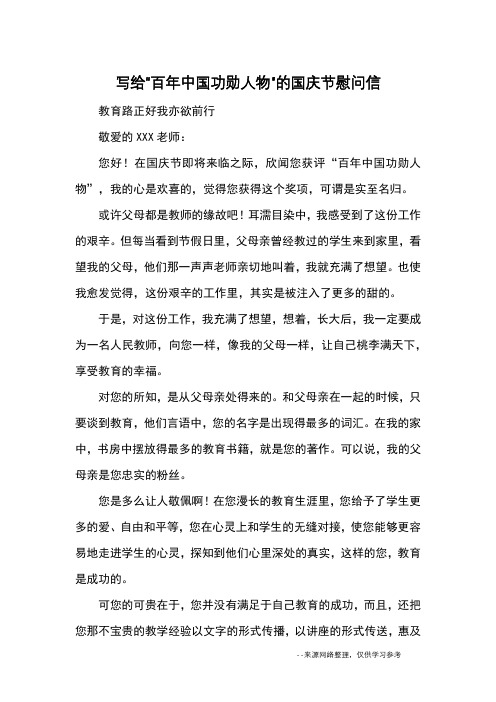 写给"百年中国功勋人物"的国庆节慰问信

教育路正好我亦欲前行

敬爱的 XXX 老师：

您好！在国庆节即将来临之际，欣闻您获评“百年中国功勋人物”，我的心是欢喜的，觉得您获得这个奖项，可谓是实至名归。

或许父母都是教师的缘故吧！耳濡目染中，我感受到了这份工作的艰辛。但每当看到节假日里，父母亲曾经教过的学生来到家里，看望我的父母，他们那一声声老师亲切地叫着，我就充满了想望。也使我愈发觉得，这份艰辛的工作里，其实是被注入了更多的甜的。

于是，对这份工作，我充满了想望，想着，长大后，我一定要成为一名人民教师，向您一样，像我的父母一样，让自己桃李满天下，享受教育的幸福。

对您的所知，是从父母亲处得来的。和父母亲在一起的时候，只要谈到教育，他们言语中，您的名字是出现得最多的词汇。在我的家中，书房中摆放得最多的教育书籍，就是您的著作。可以说，我的父母亲是您忠实的粉丝。

您是多么让人敬佩啊！在您漫长的教育生涯里，您给予了学生更多的爱、自由和平等，您在心灵上和学生的无缝对接，使您能够更容易地走进学生的心灵，探知到他们心里深处的真实，这样的您，教育是成功的。

可您的可贵在于，您并没有满足于自己教育的成功，而且，还把您那不宝贵的教学经验以文字的形式传播，以讲座的形式传送，惠及

--来源网络整理，仅供学习参考